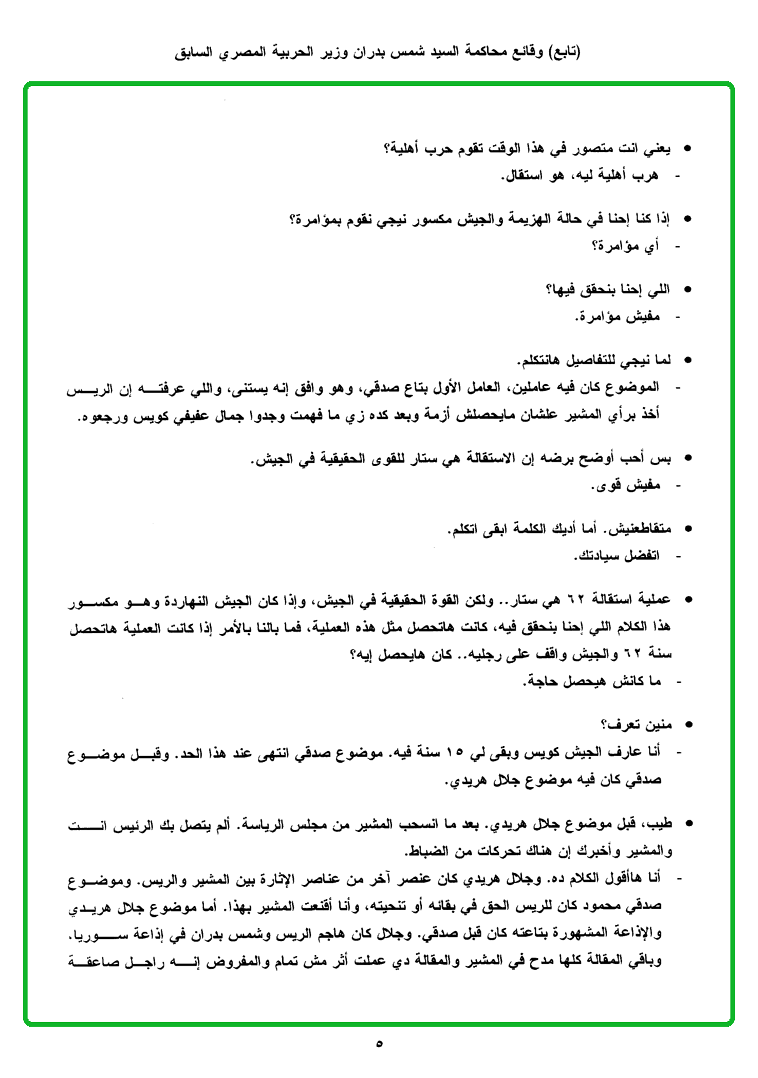 (تابع) وقائع محاكمة السيد شمس بدران وزير الحربية المصري السابق

• يعني انت متصور في هذا الوقت تقوم حرب أهلية؟
- هرب أهلية ليه، هو استقال.

• إذا كنا إحنا في حالة الهزيمة والجيش مكسور نيجي نقوم بمؤامرة؟
- أي مؤامرة؟

• اللي إحنا بنحقق فيها؟
- مفيش مؤامرة.

• لما نيجي للتفاصيل هانتكلم.
- الموضوع كان فيه عاملين، العامل الأول بتاع صدقي، وهو وافق إنه يستنى، واللي عرفته إن الريس أخذ برأي المشير علشان مايحصلش أزمة وبعد كده زي ما فهمت وجدوا جمال عفيفي كويس ورجعوه.

• بس أحب أوضح برضه إن الاستقالة هي ستار للقوى الحقيقية في الجيش.
- مفيش قوى.

• متقاطعنيش. أما أديك الكلمة ابقى اتكلم.
- اتفضل سيادتك.

• عملية استقالة ٦٢ هي ستار.. ولكن القوة الحقيقية في الجيش، وإذا كان الجيش النهاردة وهو مكسور هذا الكلام اللي إحنا بنحقق فيه، كانت هاتحصل مثل هذه العملية، فما بالنا بالأمر إذا كانت العملية هاتحصل سنة ٦٢ والجيش واقف على رجليه.. كان هايحصل إيه؟
- ما كانش هيحصل حاجة.

• منين تعرف؟
- أنا عارف الجيش كويس وبقى لي ١٥ سنة فيه. موضوع صدقي انتهى عند هذا الحد. وقبل موضوع صدقي كان فيه موضوع جلال هريدي.

• طيب، قبل موضوع جلال هريدي. بعد ما انسحب المشير من مجلس الرياسة. ألم يتصل بك الرئيس انت والمشير وأخبرك إن هناك تحركات من الضباط.
- أنا هاأقول الكلام ده. وجلال هريدي كان عنصر آخر من عناصر الإثارة بين المشير والريس. وموضوع صدقي محمود كان للريس الحق في بقائه أو تنحيته، وأنا أقنعت المشير بهذا. أما موضوع جلال هريدي والإذاعة المشهورة بتاعته كان قبل صدقي. وجلال كان هاجم الريس وشمس بدران في إذاعة سوريا. وباقي المقالة كلها مدح في المشير والمقالة دي عملت أثر مش تمام والمفروض إنه راجل صاعقة

٥